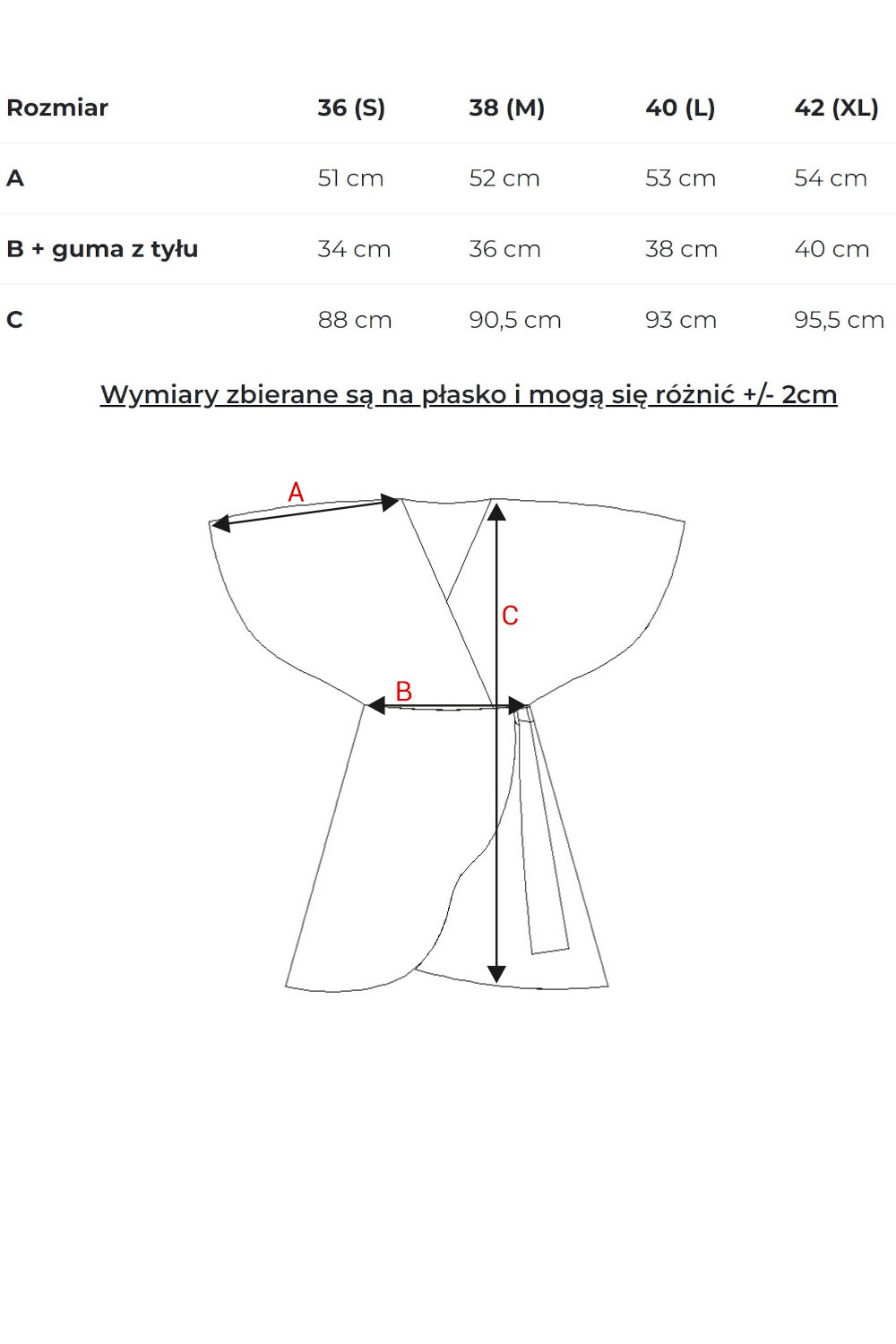 | Rozmiar | 36 (S) | 38 (M) | 40 (L) | 42 (XL) |
|---|---|---|---|---|
| A | 51 cm | 52 cm | 53 cm | 54 cm |
| B + guma z tyłu | 34 cm | 36 cm | 38 cm | 40 cm |
| C | 88 cm | 90,5 cm | 93 cm | 95,5 cm |

Wymiary zbierane są na płasko i mogą się różnić +/- 2cm

A

C

B